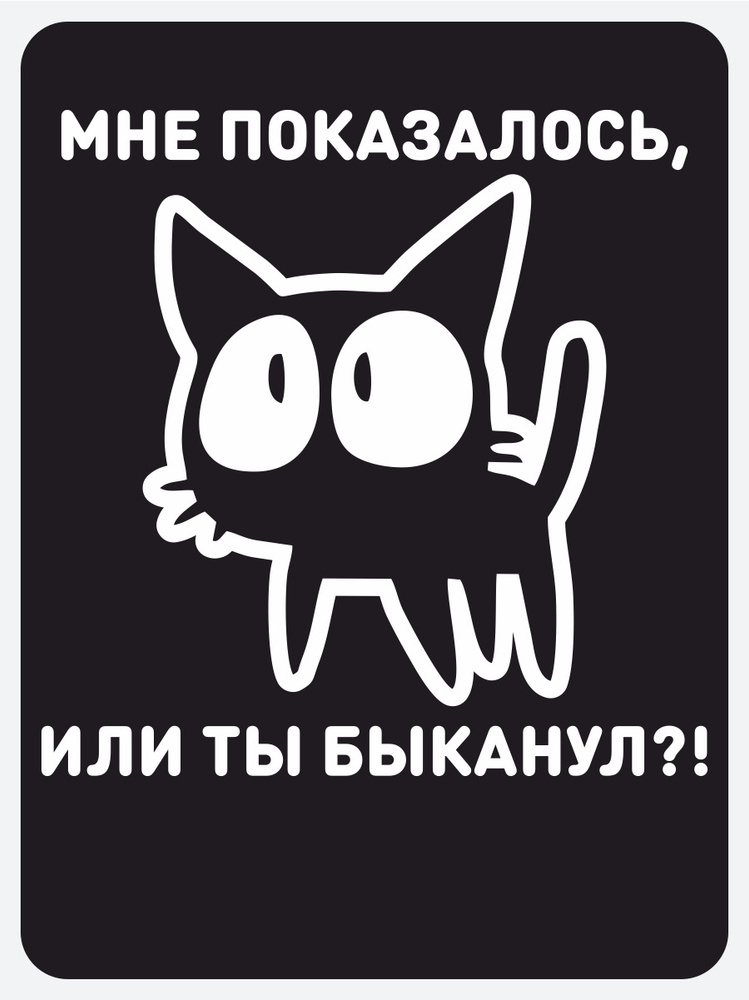 МНЕ ПОКАЗАЛОСЬ,

ИЛИ ТЫ БЫКАНУЛ?!